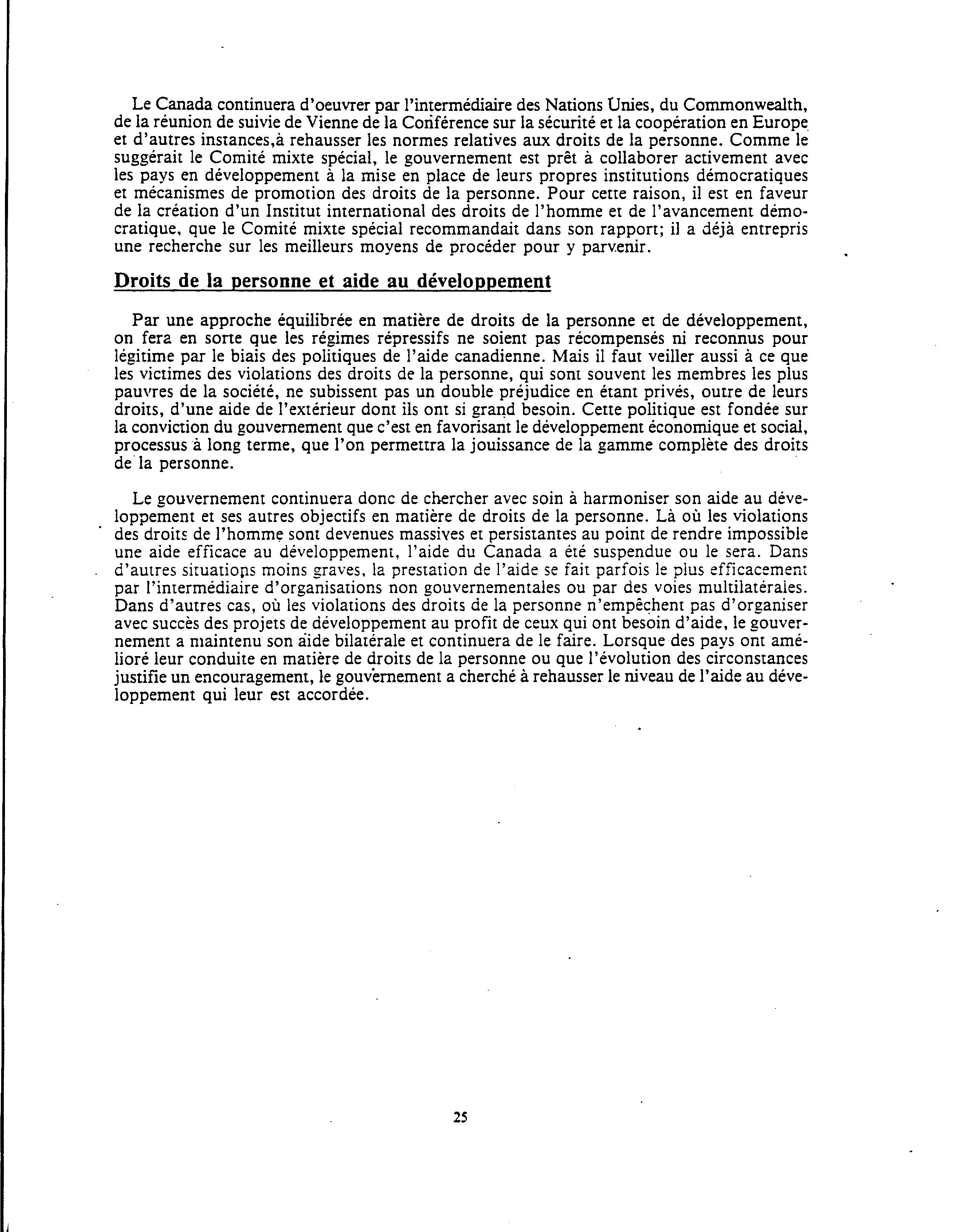 Le Canada continuera d'oeuvrer par l'intermédiaire des Nations Unies, du Commonwealth, de la réunion de suivie de Vienne de la Conférence sur la sécurité et la coopération en Europe et d'autres instances,à rehausser les normes relatives aux droits de la personne. Comme le suggérait le Comité mixte spécial, le gouvernement est prêt à collaborer activement avec les pays en développement à la mise en place de leurs propres institutions démocratiques et mécanismes de promotion des droits de la personne. Pour cette raison, il est en faveur de la création d'un Institut international des droits de l'homme et de l'avancement démocratique, que le Comité mixte spécial recommandait dans son rapport; il a déjà entrepris une recherche sur les meilleurs moyens de procéder pour y parvenir.

Droits de la personne et aide au développement

Par une approche équilibrée en matière de droits de la personne et de développement, on fera en sorte que les régimes répressifs ne soient pas récompensés ni reconnus pour légitime par le biais des politiques de l'aide canadienne. Mais il faut veiller aussi à ce que les victimes des violations des droits de la personne, qui sont souvent les membres les plus pauvres de la société, ne subissent pas un double préjudice en étant privés, outre de leurs droits, d'une aide de l'extérieur dont ils ont si grand besoin. Cette politique est fondée sur la conviction du gouvernement que c'est en favorisant le développement économique et social, processus à long terme, que l'on permettra la jouissance de la gamme complète des droits de la personne.

Le gouvernement continuera donc de chercher avec soin à harmoniser son aide au développement et ses autres objectifs en matière de droits de la personne. Là où les violations des droits de l'homme sont devenues massives et persistantes au point de rendre impossible une aide efficace au développement, l'aide du Canada a été suspendue ou le sera. Dans d'autres situations moins graves, la prestation de l'aide se fait parfois le plus efficacement par l'intermédiaire d'organisations non gouvernementales ou par des voies multilatérales. Dans d'autres cas, où les violations des droits de la personne n'empêchent pas d'organiser avec succès des projets de développement au profit de ceux qui ont besoin d'aide, le gouvernement a maintenu son aide bilatérale et continuera de le faire. Lorsque des pays ont amélioré leur conduite en matière de droits de la personne ou que l'évolution des circonstances justifie un encouragement, le gouvernement a cherché à rehausser le niveau de l'aide au développement qui leur est accordée.

25